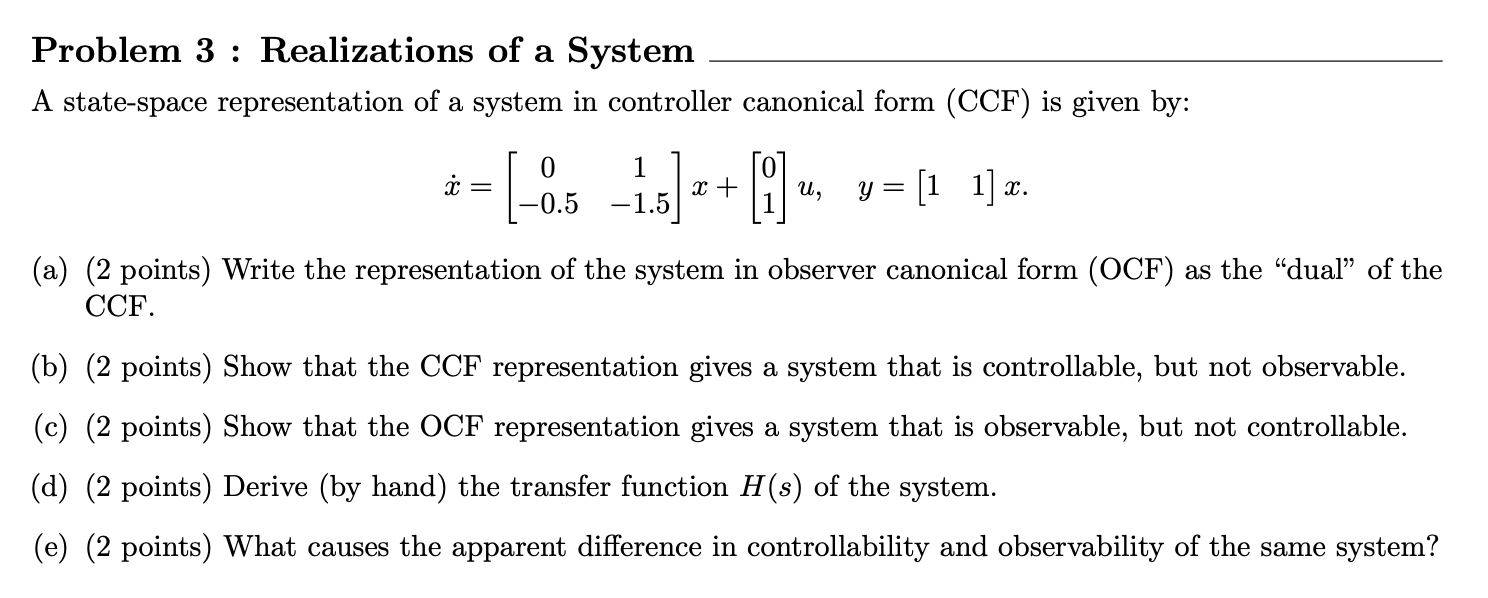 Problem 3 : Realizations of a System

A state-space representation of a system in controller canonical form (CCF) is given by:

$\dot{x} = \begin{bmatrix} 0 & 1 \\ -0.5 & -1.5 \end{bmatrix} x + \begin{bmatrix} 0 \\ 1 \end{bmatrix} u, \quad y = \begin{bmatrix} 1 & 1 \end{bmatrix} x.$

(a) (2 points) Write the representation of the system in observer canonical form (OCF) as the "dual" of the CCF.

(b) (2 points) Show that the CCF representation gives a system that is controllable, but not observable.

(c) (2 points) Show that the OCF representation gives a system that is observable, but not controllable.

(d) (2 points) Derive (by hand) the transfer function $H(s)$ of the system.

(e) (2 points) What causes the apparent difference in controllability and observability of the same system?